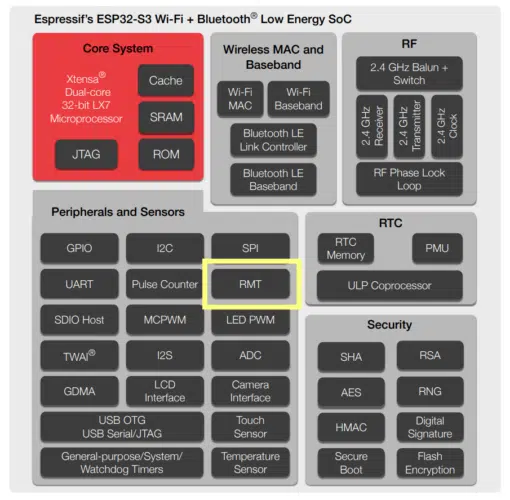 Espressif's ESP32-S3 Wi-Fi + Bluetooth® Low Energy SoC

Core System

Xtensa® Dual-core 32-bit LX7 Microprocessor

Cache

SRAM

JTAG

ROM

Wireless MAC and Baseband

Wi-Fi MAC

Wi-Fi Baseband

Bluetooth LE Link Controller

Bluetooth LE Baseband

RF

2.4 GHz Balun + Switch

2.4 GHz Receiver

2.4 GHz Transmitter

2.4 GHz Clock

RF Phase Lock Loop

Peripherals and Sensors

GPIO

I2C

SPI

UART

Pulse Counter

RMT

SDIO Host

MCPWM

LED PWM

TWAI®

I2S

ADC

GDMA

LCD Interface

Camera Interface

USB OTG USB Serial/JTAG

Touch Sensor

General-purpose/System/ Watchdog Timers

Temperature Sensor

RTC

RTC Memory

PMU

ULP Coprocessor

Security

SHA

RSA

AES

RNG

HMAC

Digital Signature

Secure Boot

Flash Encryption